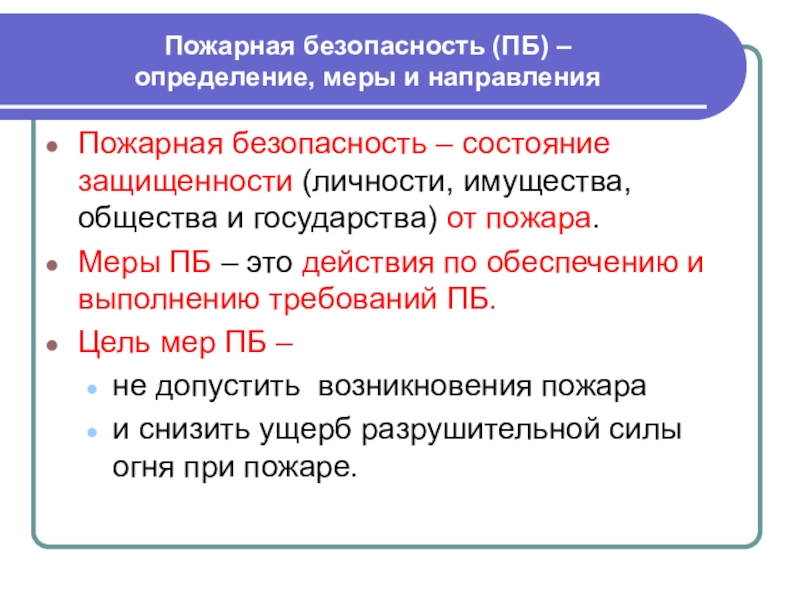 Пожарная безопасность (ПБ) – определение, меры и направления

Пожарная безопасность – состояние защищенности (личности, имущества, общества и государства) от пожара.

Меры ПБ – это действия по обеспечению и выполнению требований ПБ.

Цель мер ПБ –

не допустить  возникновения пожара

и снизить ущерб разрушительной силы огня при пожаре.